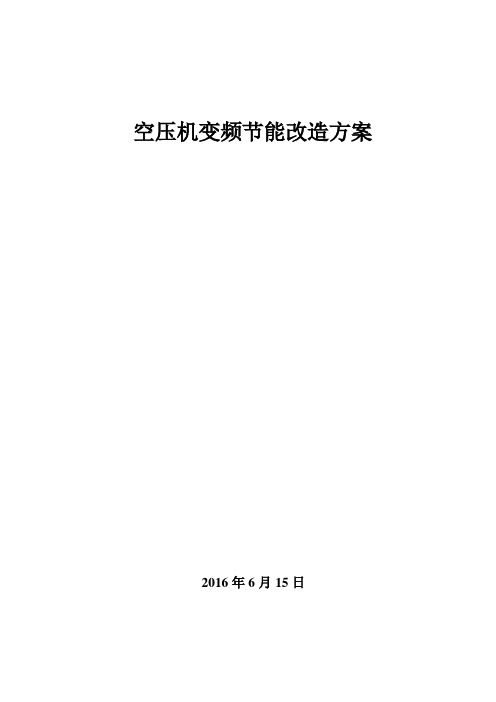 空压机变频节能改造方案

2016 年 6 月 15 日